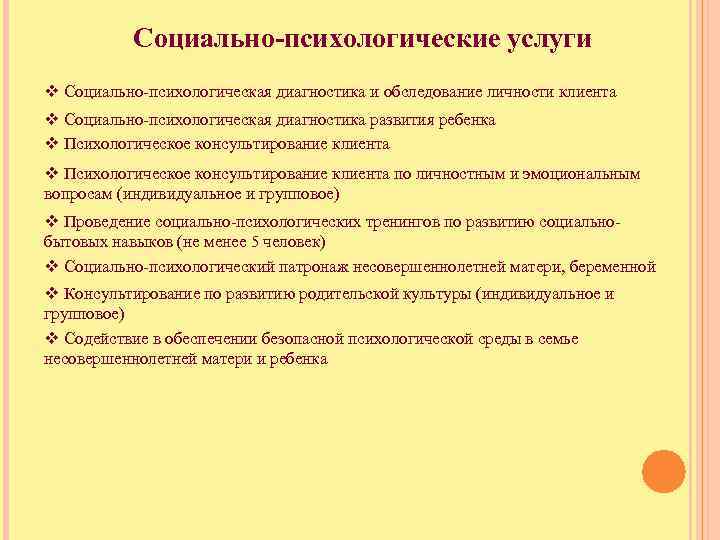 Социально-психологические услуги

❖ Социально-психологическая диагностика и обследование личности клиента

❖ Социально-психологическая диагностика развития ребенка

❖ Психологическое консультирование клиента

❖ Психологическое консультирование клиента по личностным и эмоциональным вопросам (индивидуальное и групповое)

❖ Проведение социально-психологических тренингов по развитию социально-бытовых навыков (не менее 5 человек)

❖ Социально-психологический патронаж несовершеннолетней матери, беременной

❖ Консультирование по развитию родительской культуры (индивидуальное и групповое)

❖ Содействие в обеспечении безопасной психологической среды в семье несовершеннолетней матери и ребенка